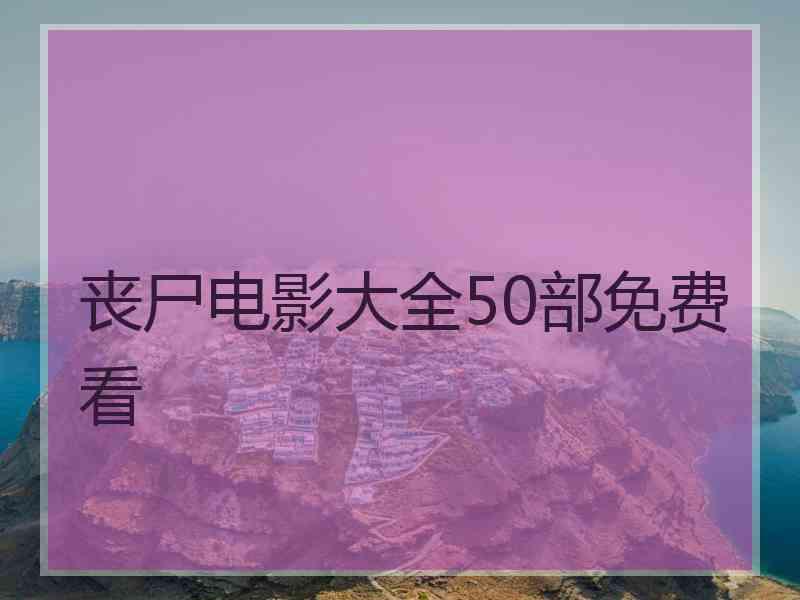 丧尸电影大全50部免费看